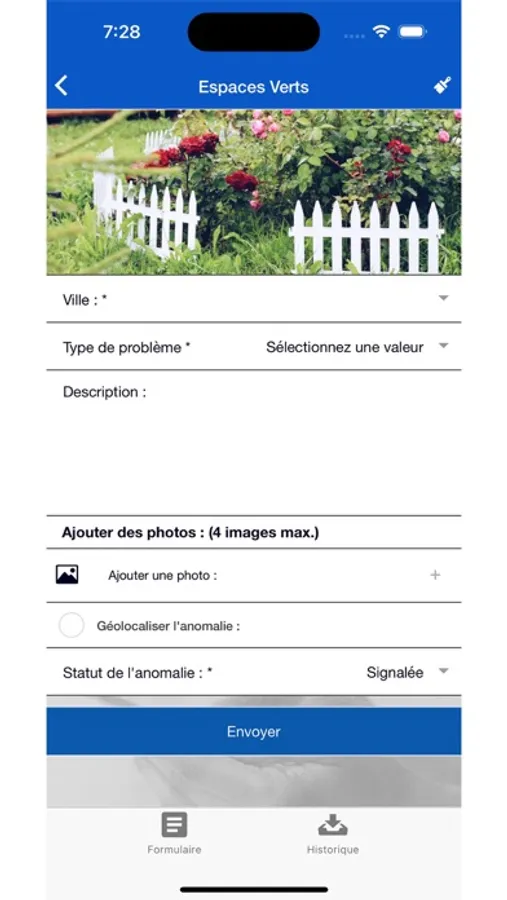 7:28

Espaces Verts

Ville : *

Type de problème * Sélectionnez une valeur

Description :

Ajouter des photos : (4 images max.)

Ajouter une photo : +

Géolocaliser l'anomalie :

Statut de l'anomalie : * Signalée

Envoyer

Formulaire Historique